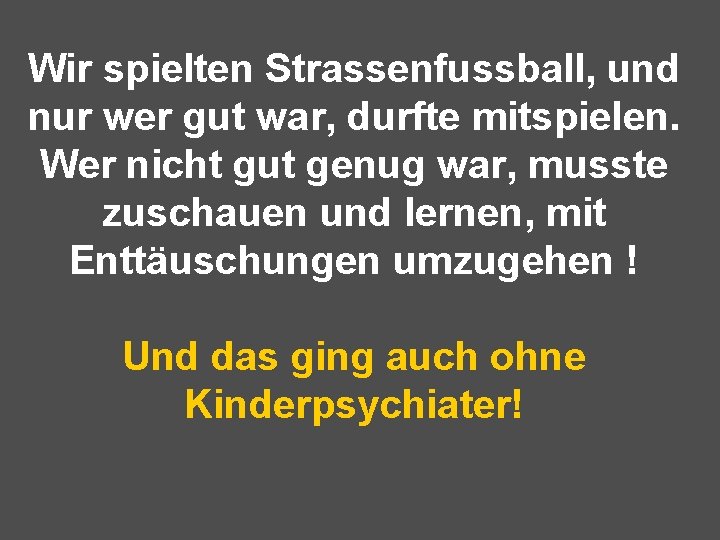 Wir spielten Strassenfussball, und nur wer gut war, durfte mitspielen. Wer nicht gut genug war, musste zuschauen und lernen, mit Enttäuschungen umzugehen !

Und das ging auch ohne Kinderpsychiater!